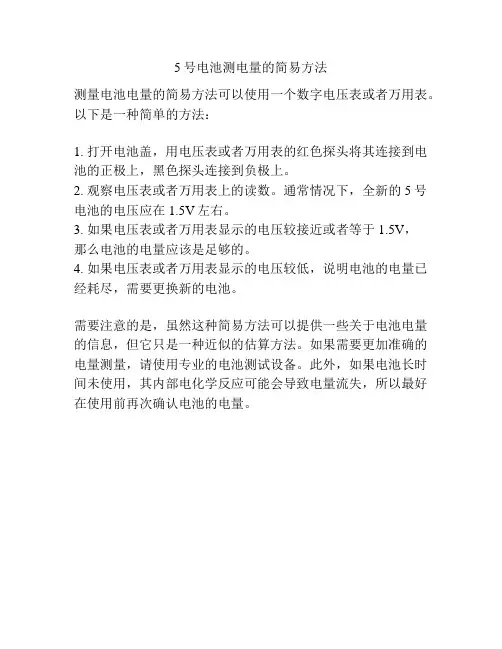 5 号电池测电量的简易方法

测量电池电量的简易方法可以使用一个数字电压表或者万用表。以下是一种简单的方法：

1. 打开电池盖，用电压表或者万用表的红色探头将其连接到电池的正极上，黑色探头连接到负极上。
2. 观察电压表或者万用表上的读数。通常情况下，全新的 5 号电池的电压应在 1.5V 左右。
3. 如果电压表或者万用表显示的电压较接近或者等于 1.5V，那么电池的电量应该是足够的。
4. 如果电压表或者万用表显示的电压较低，说明电池的电量已经耗尽，需要更换新的电池。

需要注意的是，虽然这种简易方法可以提供一些关于电池电量的信息，但它只是一种近似的估算方法。如果需要更加准确的电量测量，请使用专业的电池测试设备。此外，如果电池长时间未使用，其内部电化学反应可能会导致电量流失，所以最好在使用前再次确认电池的电量。